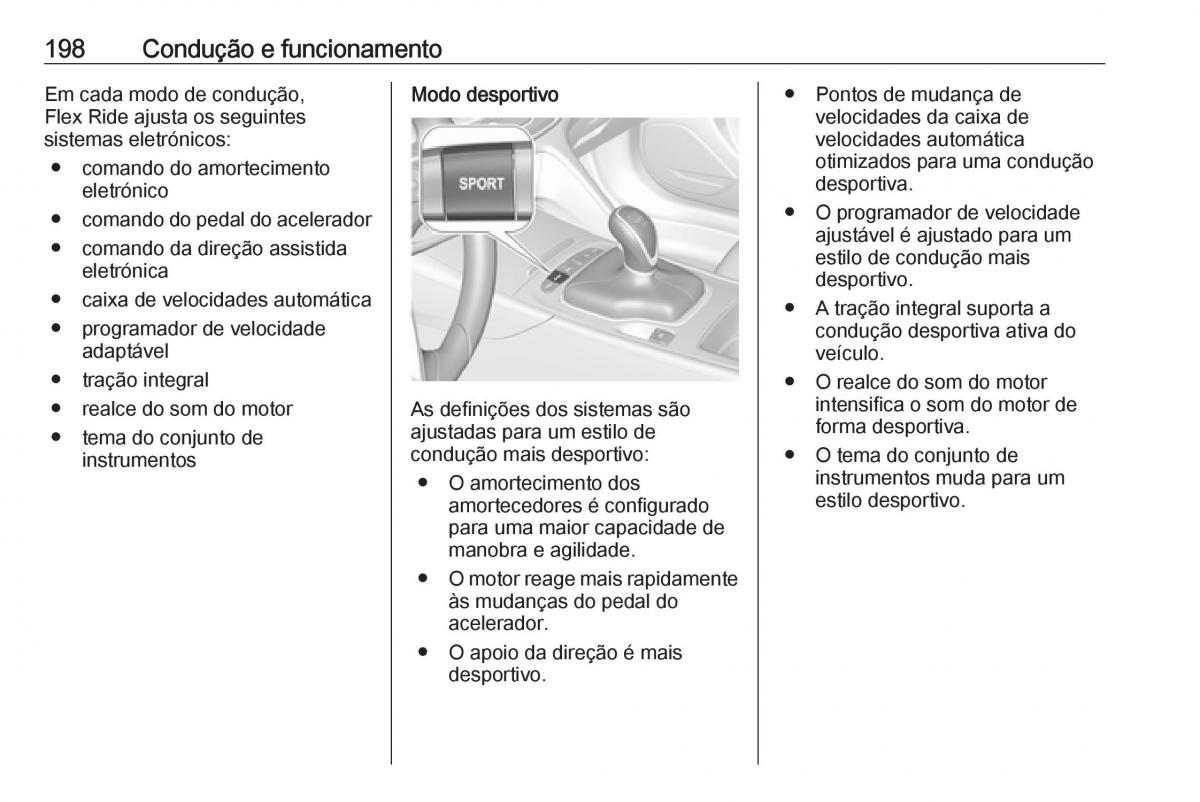 198 Condução e funcionamento

Em cada modo de condução, Flex Ride ajusta os seguintes sistemas eletrónicos:
● comando do amortecimento eletrónico
● comando do pedal do acelerador
● comando da direção assistida eletrónica
● caixa de velocidades automática
● programador de velocidade adaptável
● tração integral
● realce do som do motor
● tema do conjunto de instrumentos

Modo desportivo

SPORT

As definições dos sistemas são ajustadas para um estilo de condução mais desportivo:
● O amortecimento dos amortecedores é configurado para uma maior capacidade de manobra e agilidade.
● O motor reage mais rapidamente às mudanças do pedal do acelerador.
● O apoio da direção é mais desportivo.

● Pontos de mudança de velocidades da caixa de velocidades automática otimizados para uma condução desportiva.
● O programador de velocidade ajustável é ajustado para um estilo de condução mais desportivo.
● A tração integral suporta a condução desportiva ativa do veículo.
● O realce do som do motor intensifica o som do motor de forma desportiva.
● O tema do conjunto de instrumentos muda para um estilo desportivo.